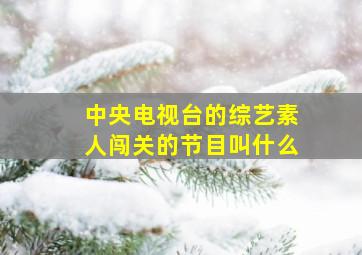 中央电视台的综艺素人闯关的节目叫什么